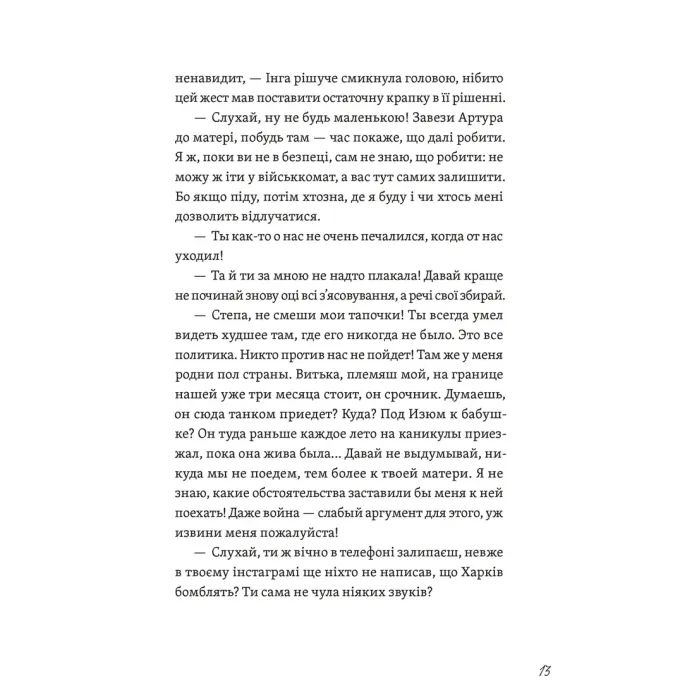 ненавидит, — Інга рішуче смикнула головою, нібито цей жест мав поставити остаточну крапку в її рішенні.

— Слухай, ну не будь маленькою! Завези Артура до матері, побудь там — час покаже, що далі робити. Я ж, поки ви не в безпеці, сам не знаю, що робити: не можу ж іти у військкомат, а вас тут самих залишити. Бо якщо піду, потім хтозна, де я буду і чи хтось мені дозволить відлучатися.

— Ты как-то о нас не очень печалился, когда от нас уходил!

— Та й ти за мною не надто плакала! Давай краще не починай знову оці всі з'ясовування, а речі свої збирай.

— Степа, не смеши мои тапочки! Ты всегда умел видеть худшее там, где его никогда не было. Это все политика. Никто против нас не пойдет! Там же у меня родни пол страны. Витька, племяш мой, на границе нашей уже три месяца стоит, он срочник. Думаешь, он сюда танком приедет? Куда? Под Изюм к бабушке? Он туда раньше каждое лето на каникулы приезжал, пока она жива была... Давай не выдумывай, никуда мы не поедем, тем более к твоей матери. Я не знаю, какие обстоятельства заставили бы меня к ней поехать! Даже война — слабый аргумент для этого, уж извини меня пожалуйста!

— Слухай, ти ж вічно в телефоні залипаєш, невже в твоєму інстаграмі ще ніхто не написав, що Харків бомблять? Ти сама не чула ніяких звуків?

13